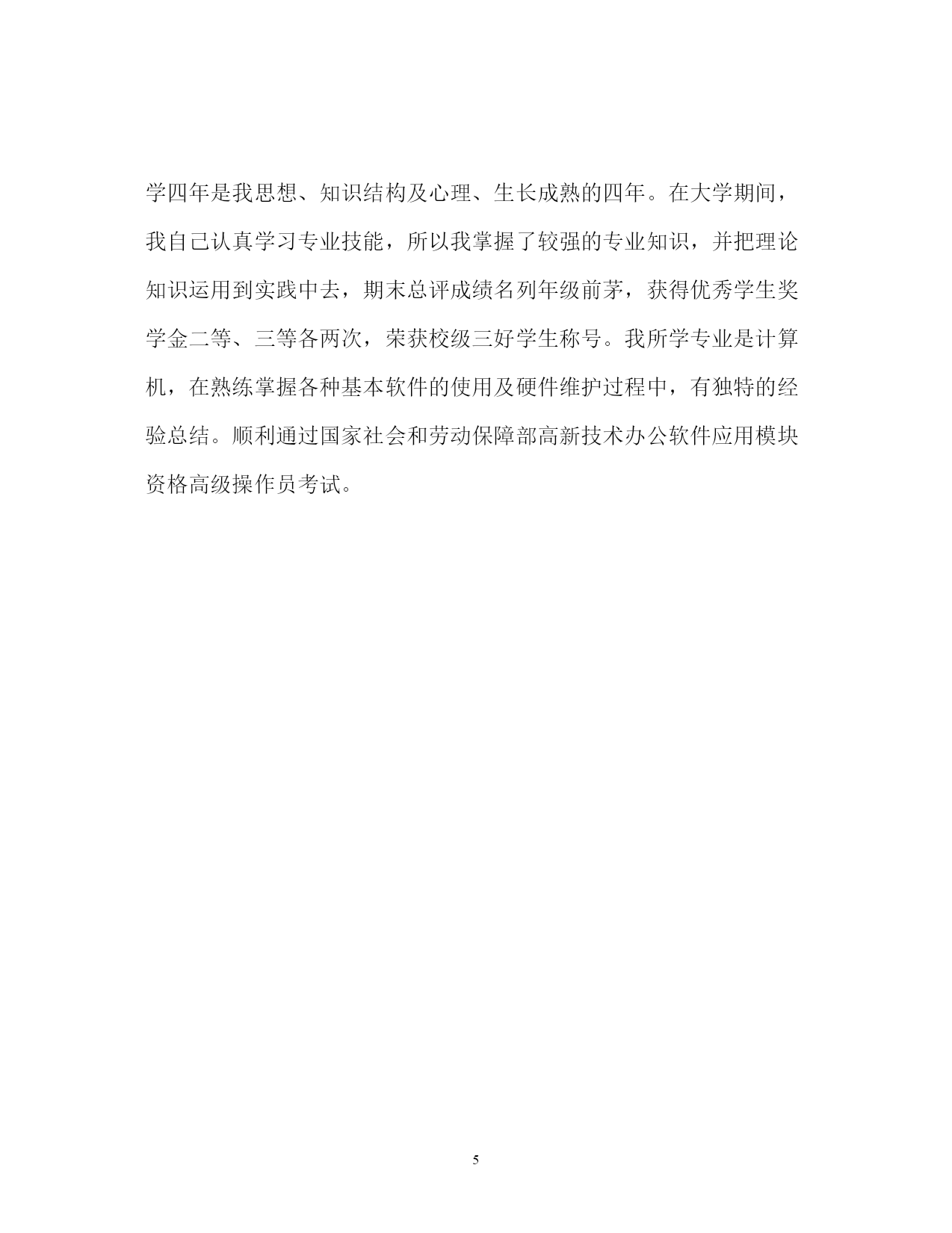 学四年是我思想、知识结构及心理、生长成熟的四年。在大学期间，我自己认真学习专业技能，所以我掌握了较强的专业知识，并把理论知识运用到实践中去，期末总评成绩名列年级前茅，获得优秀学生奖学金二等、三等各两次，荣获校级三好学生称号。我所学专业是计算机，在熟练掌握各种基本软件的使用及硬件维护过程中，有独特的经验总结。顺利通过国家社会和劳动保障部高新技术办公软件应用模块资格高级操作员考试。

5